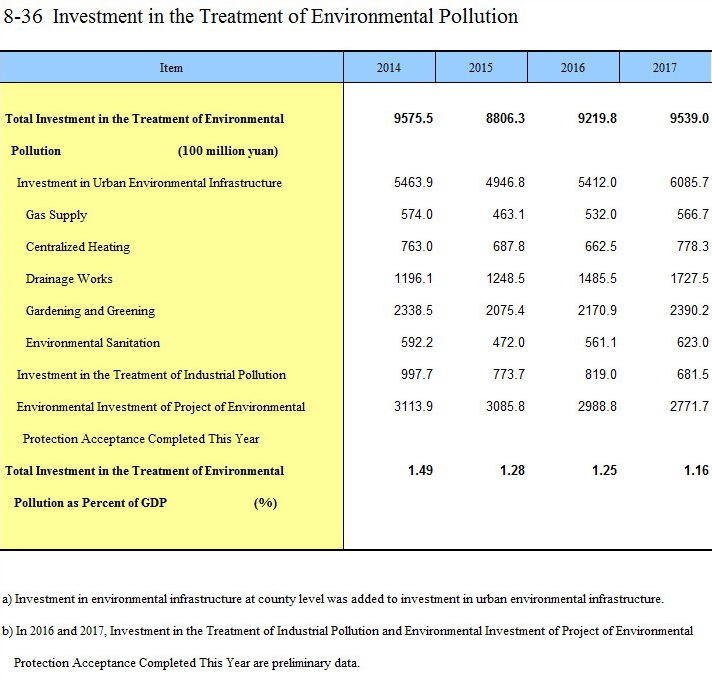 8-36 Investment in the Treatment of Environmental Pollution

| Item | 2014 | 2015 | 2016 | 2017 |
|---|---|---|---|---|
| Total Investment in the Treatment of Environmental Pollution (100 million yuan) | 9575.5 | 8806.3 | 9219.8 | 9539.0 |
| Investment in Urban Environmental Infrastructure | 5463.9 | 4946.8 | 5412.0 | 6085.7 |
| Gas Supply | 574.0 | 463.1 | 532.0 | 566.7 |
| Centralized Heating | 763.0 | 687.8 | 662.5 | 778.3 |
| Drainage Works | 1196.1 | 1248.5 | 1485.5 | 1727.5 |
| Gardening and Greening | 2338.5 | 2075.4 | 2170.9 | 2390.2 |
| Environmental Sanitation | 592.2 | 472.0 | 561.1 | 623.0 |
| Investment in the Treatment of Industrial Pollution | 997.7 | 773.7 | 819.0 | 681.5 |
| Environmental Investment of Project of Environmental Protection Acceptance Completed This Year | 3113.9 | 3085.8 | 2988.8 | 2771.7 |
| Total Investment in the Treatment of Environmental Pollution as Percent of GDP (%) | 1.49 | 1.28 | 1.25 | 1.16 |

a) Investment in environmental infrastructure at county level was added to investment in urban environmental infrastructure.

b) In 2016 and 2017, Investment in the Treatment of Industrial Pollution and Environmental Investment of Project of Environmental Protection Acceptance Completed This Year are preliminary data.